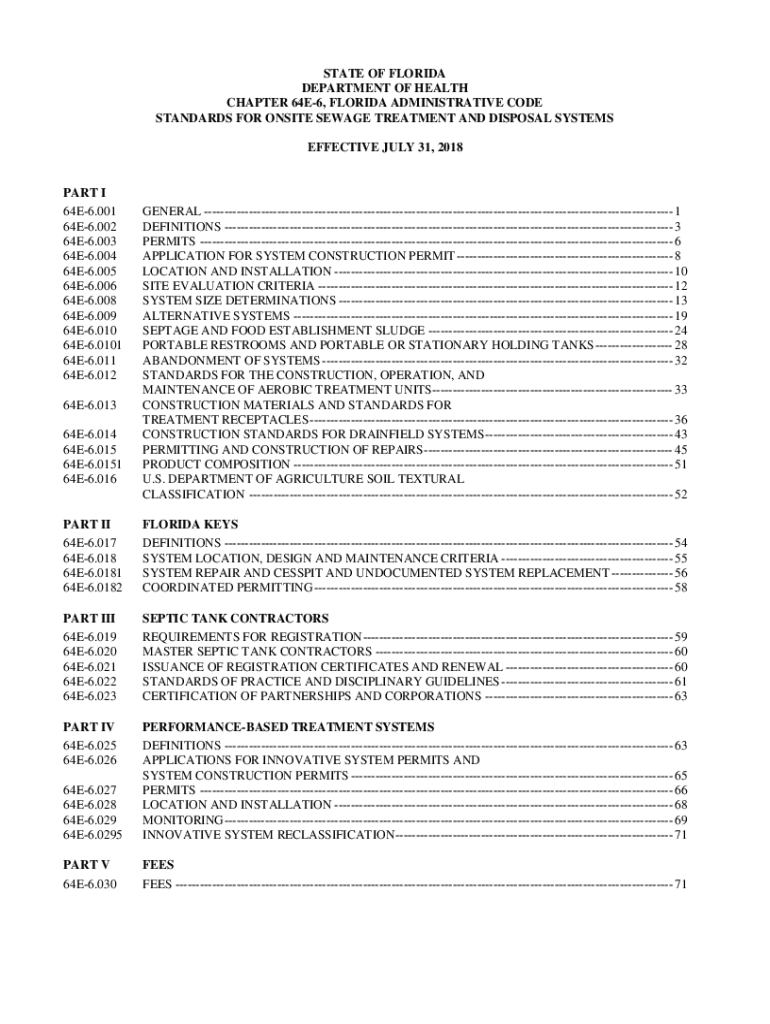 STATE OF FLORIDA
DEPARTMENT OF HEALTH
CHAPTER 64E-6, FLORIDA ADMINISTRATIVE CODE
STANDARDS FOR ONSITE SEWAGE TREATMENT AND DISPOSAL SYSTEMS

EFFECTIVE JULY 31, 2018

PART I

64E-6.001 GENERAL ---------- 1
64E-6.002 DEFINITIONS ---------- 3
64E-6.003 PERMITS ---------- 6
64E-6.004 APPLICATION FOR SYSTEM CONSTRUCTION PERMIT ---------- 8
64E-6.005 LOCATION AND INSTALLATION ---------- 10
64E-6.006 SITE EVALUATION CRITERIA ---------- 12
64E-6.008 SYSTEM SIZE DETERMINATIONS ---------- 13
64E-6.009 ALTERNATIVE SYSTEMS ---------- 19
64E-6.010 SEPTAGE AND FOOD ESTABLISHMENT SLUDGE ---------- 24
64E-6.0101 PORTABLE RESTROOMS AND PORTABLE OR STATIONARY HOLDING TANKS ---------- 28
64E-6.011 ABANDONMENT OF SYSTEMS ---------- 32
64E-6.012 STANDARDS FOR THE CONSTRUCTION, OPERATION, AND MAINTENANCE OF AEROBIC TREATMENT UNITS ---------- 33
64E-6.013 CONSTRUCTION MATERIALS AND STANDARDS FOR TREATMENT RECEPTACLES ---------- 36
64E-6.014 CONSTRUCTION STANDARDS FOR DRAINFIELD SYSTEMS ---------- 43
64E-6.015 PERMITTING AND CONSTRUCTION OF REPAIRS ---------- 45
64E-6.0151 PRODUCT COMPOSITION ---------- 51
64E-6.016 U.S. DEPARTMENT OF AGRICULTURE SOIL TEXTURAL CLASSIFICATION ---------- 52

PART II FLORIDA KEYS

64E-6.017 DEFINITIONS ---------- 54
64E-6.018 SYSTEM LOCATION, DESIGN AND MAINTENANCE CRITERIA ---------- 55
64E-6.0181 SYSTEM REPAIR AND CESSPIT AND UNDOCUMENTED SYSTEM REPLACEMENT ---------- 56
64E-6.0182 COORDINATED PERMITTING ---------- 58

PART III SEPTIC TANK CONTRACTORS

64E-6.019 REQUIREMENTS FOR REGISTRATION ---------- 59
64E-6.020 MASTER SEPTIC TANK CONTRACTORS ---------- 60
64E-6.021 ISSUANCE OF REGISTRATION CERTIFICATES AND RENEWAL ---------- 60
64E-6.022 STANDARDS OF PRACTICE AND DISCIPLINARY GUIDELINES ---------- 61
64E-6.023 CERTIFICATION OF PARTNERSHIPS AND CORPORATIONS ---------- 63

PART IV PERFORMANCE-BASED TREATMENT SYSTEMS

64E-6.025 DEFINITIONS ---------- 63
64E-6.026 APPLICATIONS FOR INNOVATIVE SYSTEM PERMITS AND SYSTEM CONSTRUCTION PERMITS ---------- 65
64E-6.027 PERMITS ---------- 66
64E-6.028 LOCATION AND INSTALLATION ---------- 68
64E-6.029 MONITORING ---------- 69
64E-6.0295 INNOVATIVE SYSTEM RECLASSIFICATION ---------- 71

PART V FEES

64E-6.030 FEES ---------- 71